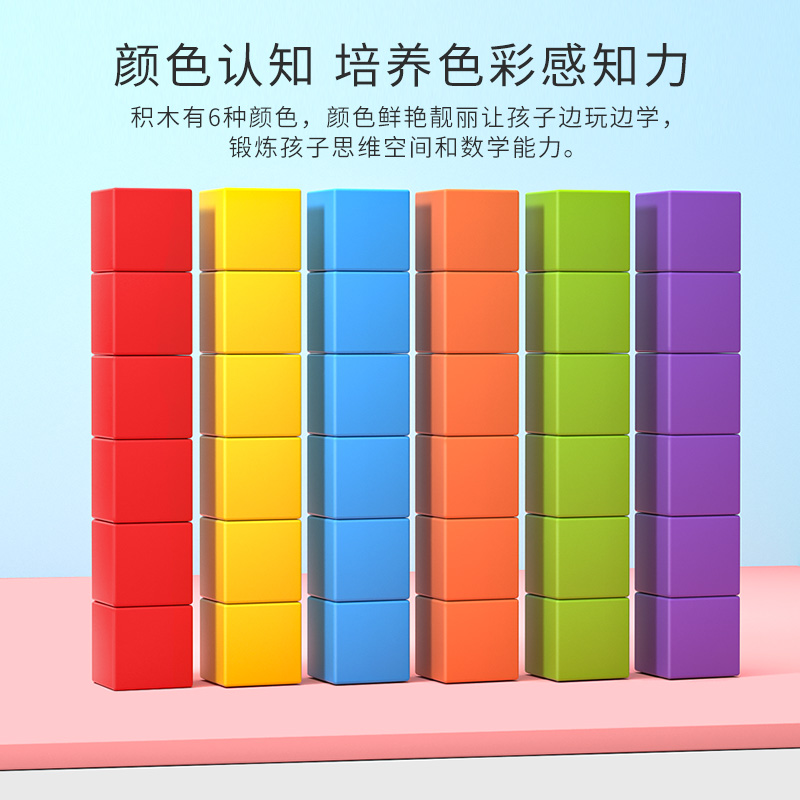 颜色认知 培养色彩感知力

积木有6种颜色，颜色鲜艳靓丽让孩子边玩边学，锻炼孩子思维空间和数学能力。